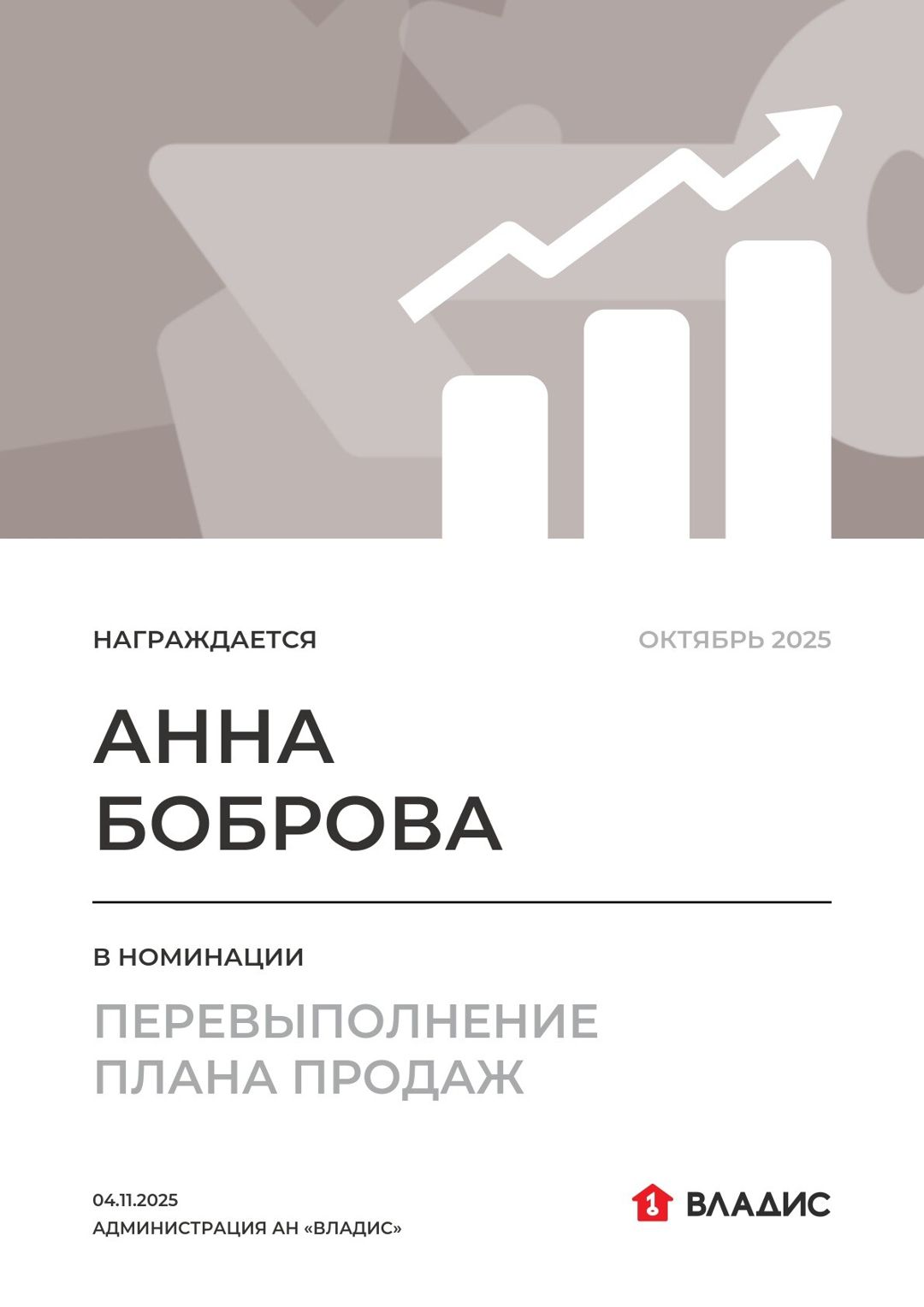 НАГРАЖДАЕТСЯ

ОКТЯБРЬ 2025

АННА
БОБРОВА

В НОМИНАЦИИ

ПЕРЕВЫПОЛНЕНИЕ
ПЛАНА ПРОДАЖ

04.11.2025
АДМИНИСТРАЦИЯ АН «ВЛАДИС»

ВЛАДИС